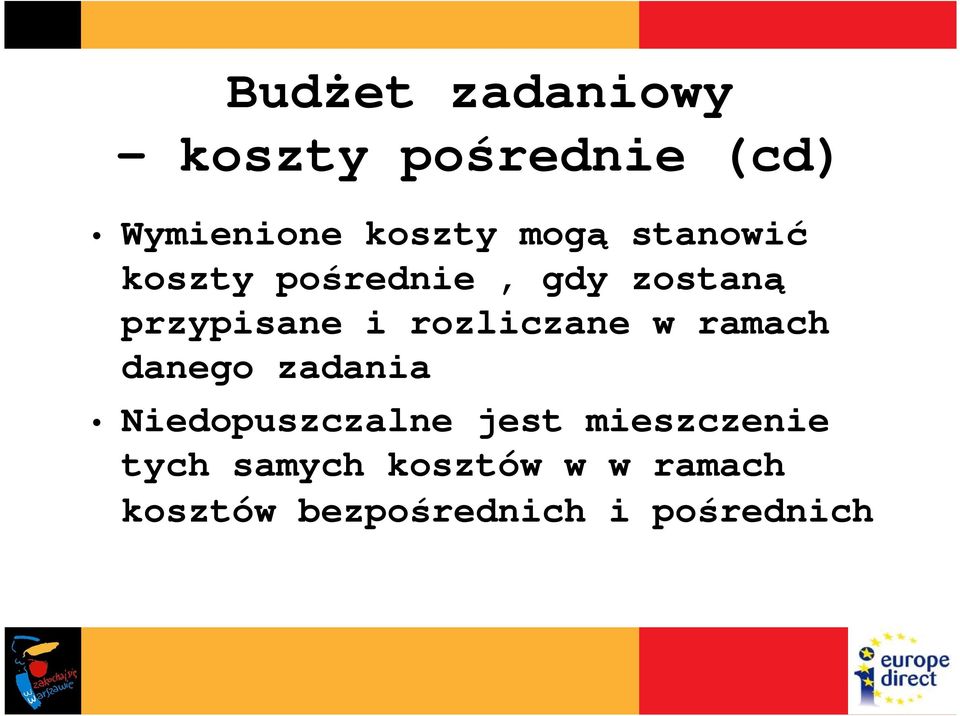 Budżet zadaniowy
– koszty pośrednie (cd)

• Wymienione koszty mogą stanowić koszty pośrednie , gdy zostaną przypisane i rozliczane w ramach danego zadania

• Niedopuszczalne jest mieszczenie tych samych kosztów w w ramach kosztów bezpośrednich i pośrednich

zakochaj się w Warszawie

europe direct